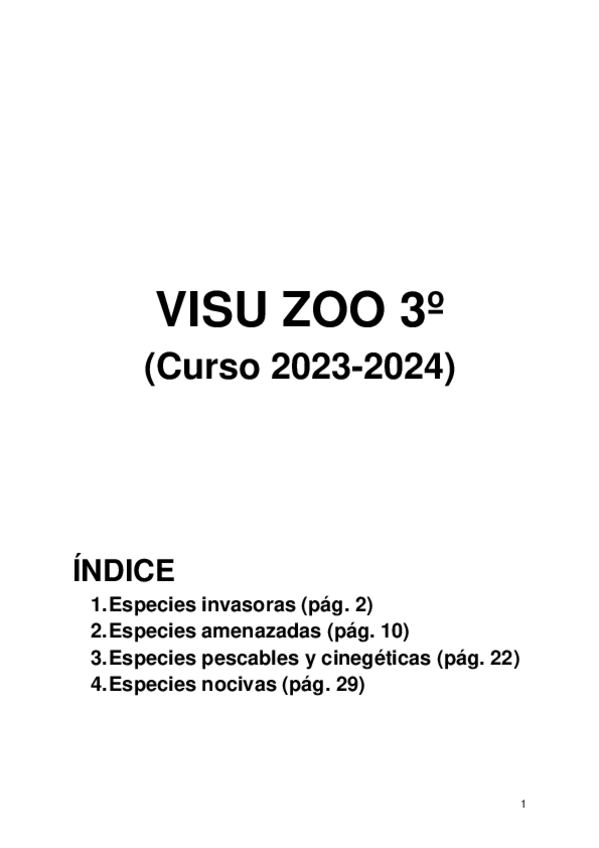 VISU ZOO 3º
(Curso 2023-2024)

ÍNDICE
1. Especies invasoras (pág. 2)
2. Especies amenazadas (pág. 10)
3. Especies pescables y cinegéticas (pág. 22)
4. Especies nocivas (pág. 29)

1